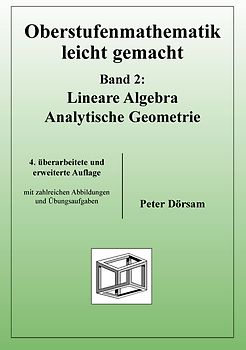 Oberstufenmathematik leicht gemacht

Band 2:
Lineare Algebra
Analytische Geometrie

4. überarbeitete und erweiterte Auflage

mit zahlreichen Abbildungen und Übungsaufgaben

Peter Dörsam